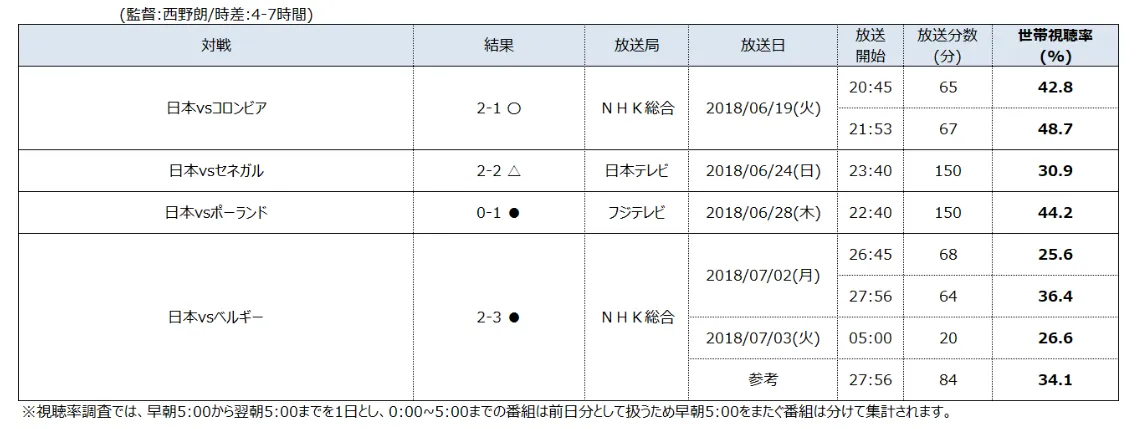 (監督:西野朗/時差:4-7時間)

| 対戦 | 結果 | 放送局 | 放送日 | 放送開始 | 放送分数(分) | 世帯視聴率(%) |
|---|---|---|---|---|---|---|
| 日本vsコロンビア | 2-1 ○ | ＮＨＫ総合 | 2018/06/19(火) | 20:45 | 65 | 42.8 |
| | | | | 21:53 | 67 | 48.7 |
| 日本vsセネガル | 2-2 △ | 日本テレビ | 2018/06/24(日) | 23:40 | 150 | 30.9 |
| 日本vsポーランド | 0-1 ● | フジテレビ | 2018/06/28(木) | 22:40 | 150 | 44.2 |
| 日本vsベルギー | 2-3 ● | ＮＨＫ総合 | 2018/07/02(月) | 26:45 | 68 | 25.6 |
| | | | | 27:56 | 64 | 36.4 |
| | | | 2018/07/03(火) | 05:00 | 20 | 26.6 |
| | | | 参考 | 27:56 | 84 | 34.1 |

※視聴率調査では、早朝5:00から翌朝5:00までを1日とし、0:00~5:00までの番組は前日分として扱うため早朝5:00をまたぐ番組は分けて集計されます。